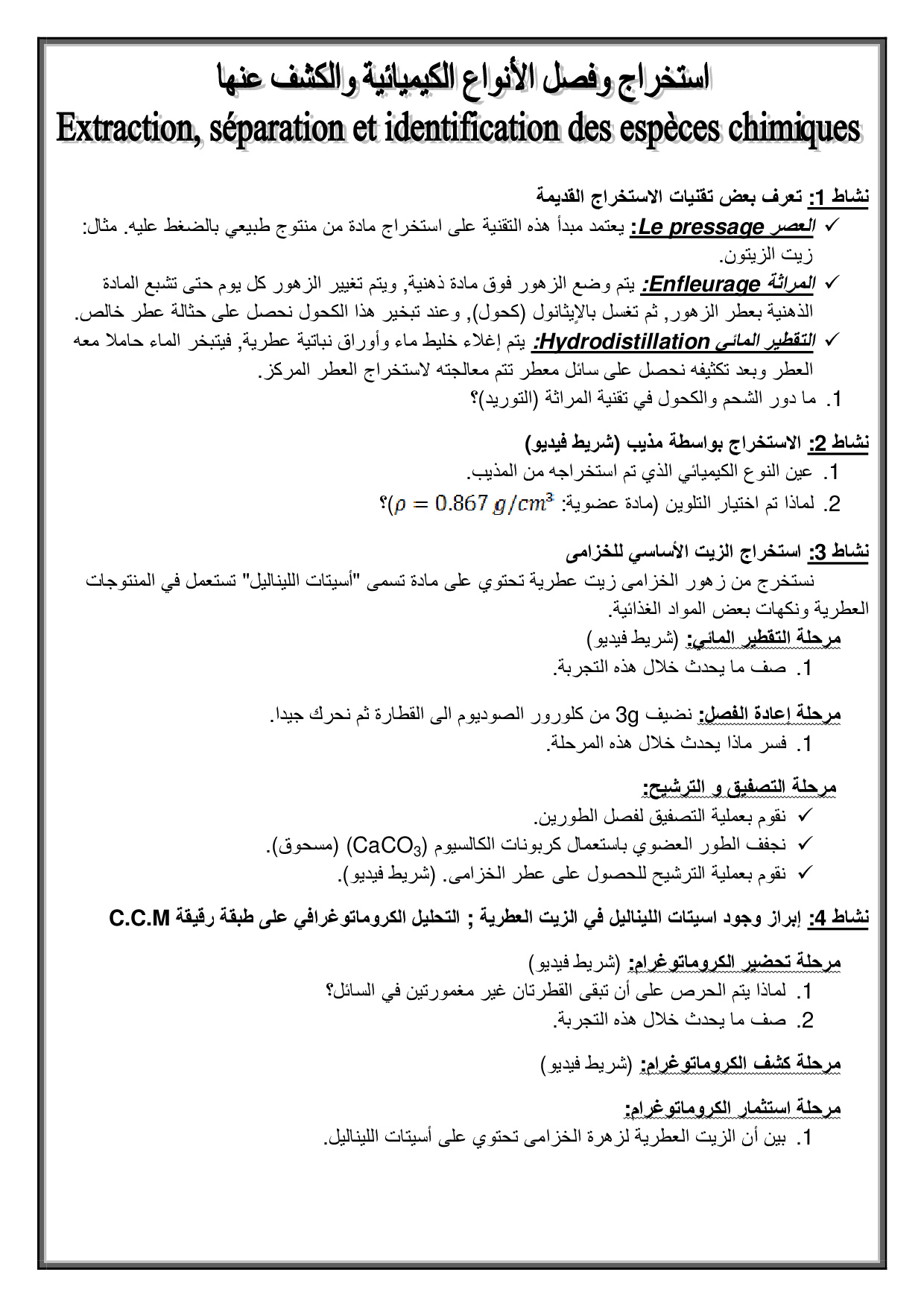 استخراج وفصل الأنواع الكيميائية والكشف عنها
Extraction, séparation et identification des espèces chimiques

نشاط 1: تعرف بعض تقنيات الاستخراج القديمة
✓ العصر Le pressage: يعتمد مبدأ هذه التقنية على استخراج مادة من منتوج طبيعي بالضغط عليه. مثال: زيت الزيتون.
✓ المراثة Enfleurage: يتم وضع الزهور فوق مادة ذهنية, ويتم تغيير الزهور كل يوم حتى تشبع المادة الذهنية بعطر الزهور, ثم تغسل بالإيثانول (كحول), وعند تبخير هذا الكحول نحصل على حثالة عطر خالص.
✓ التقطير المائي Hydrodistillation: يتم إغلاء خليط ماء وأوراق نباتية عطرية, فيتبخر الماء حاملا معه العطر وبعد تكثيفه نحصل على سائل معطر تتم معالجته لاستخراج العطر المركز.
1. ما دور الشحم والكحول في تقنية المراثة (التوريد)؟

نشاط 2: الاستخراج بواسطة مذيب (شريط فيديو)
1. عين النوع الكيميائي الذي تم استخراجه من المذيب.
2. لماذا تم اختيار التلوين (مادة عضوية: $\rho = 0.867\ g/cm^3$)؟

نشاط 3: استخراج الزيت الأساسي للخزامى
نستخرج من زهور الخزامى زيت عطرية تحتوي على مادة تسمى "أسيتات الليناليل" تستعمل في المنتوجات العطرية ونكهات بعض المواد الغذائية.
مرحلة التقطير المائي: (شريط فيديو)
1. صف ما يحدث خلال هذه التجربة.

مرحلة إعادة الفصل: نضيف 3g من كلورور الصوديوم الى القطارة ثم نحرك جيدا.
1. فسر ماذا يحدث خلال هذه المرحلة.

مرحلة التصفيق و الترشيح:
✓ نقوم بعملية التصفيق لفصل الطورين.
✓ نجفف الطور العضوي باستعمال كربونات الكالسيوم ($CaCO_3$) (مسحوق).
✓ نقوم بعملية الترشيح للحصول على عطر الخزامى. (شريط فيديو).

نشاط 4: إبراز وجود اسيتات الليناليل في الزيت العطرية ; التحليل الكروماتوغرافي على طبقة رقيقة C.C.M

مرحلة تحضير الكروماتوغرام: (شريط فيديو)
1. لماذا يتم الحرص على أن تبقى القطرتان غير مغمورتين في السائل؟
2. صف ما يحدث خلال هذه التجربة.

مرحلة كشف الكروماتوغرام: (شريط فيديو)

مرحلة استثمار الكروماتوغرام:
1. بين أن الزيت العطرية لزهرة الخزامى تحتوي على أسيتات الليناليل.